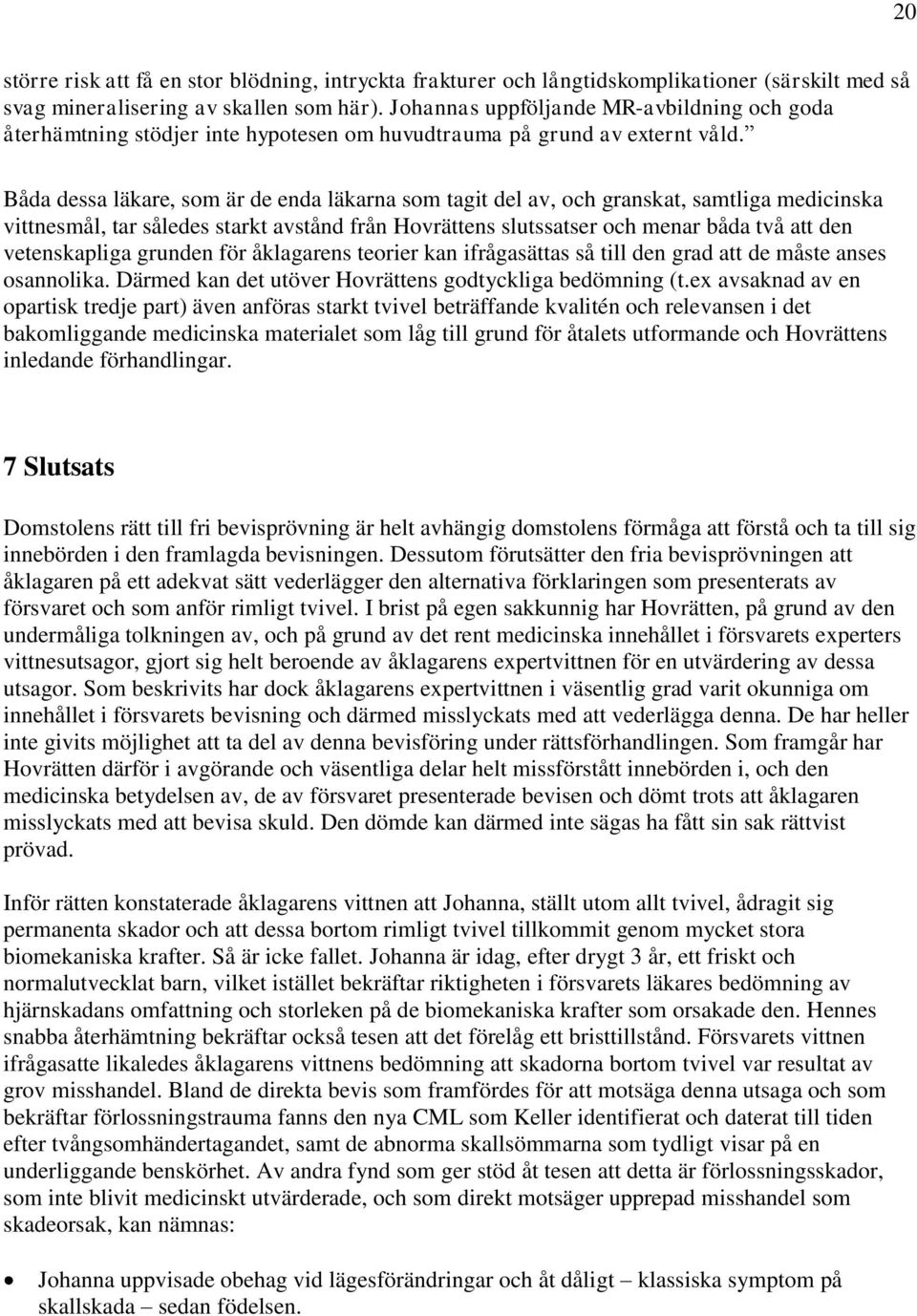 20

större risk att få en stor blödning, intryckta frakturer och långtidskomplikationer (särskilt med så svag mineralisering av skallen som här). Johannas uppföljande MR-avbildning och goda återhämtning stödjer inte hypotesen om huvudtrauma på grund av externt våld.”

Båda dessa läkare, som är de enda läkarna som tagit del av, och granskat, samtliga medicinska vittnesmål, tar således starkt avstånd från Hovrättens slutssatser och menar båda två att den vetenskapliga grunden för åklagarens teorier kan ifrågasättas så till den grad att de måste anses osannolika. Därmed kan det utöver Hovrättens godtyckliga bedömning (t.ex avsaknad av en opartisk tredje part) även anföras starkt tvivel beträffande kvalitén och relevansen i det bakomliggande medicinska materialet som låg till grund för åtalets utformande och Hovrättens inledande förhandlingar.

7 Slutsats

Domstolens rätt till fri bevisprövning är helt avhängig domstolens förmåga att förstå och ta till sig innebörden i den framlagda bevisningen. Dessutom förutsätter den fria bevisprövningen att åklagaren på ett adekvat sätt vederlägger den alternativa förklaringen som presenterats av försvaret och som anför rimligt tvivel. I brist på egen sakkunnig har Hovrätten, på grund av den undermåliga tolkningen av, och på grund av det rent medicinska innehållet i försvarets experters vittnesutsagor, gjort sig helt beroende av åklagarens expertvittnen för en utvärdering av dessa utsagor. Som beskrivits har dock åklagarens expertvittnen i väsentlig grad varit okunniga om innehållet i försvarets bevisning och därmed misslyckats med att vederlägga denna. De har heller inte givits möjlighet att ta del av denna bevisföring under rättsförhandlingen. Som framgår har Hovrätten därför i avgörande och väsentliga delar helt missförstått innebörden i, och den medicinska betydelsen av, de av försvaret presenterade bevisen och dömt trots att åklagaren misslyckats med att bevisa skuld. Den dömde kan därmed inte sägas ha fått sin sak rättvist prövad.

Inför rätten konstaterade åklagarens vittnen att Johanna, ställt utom allt tvivel, ådragit sig permanenta skador och att dessa bortom rimligt tvivel tillkommit genom mycket stora biomekaniska krafter. Så är icke fallet. Johanna är idag, efter drygt 3 år, ett friskt och normalutvecklat barn, vilket istället bekräftar riktigheten i försvarets läkares bedömning av hjärnskadans omfattning och storleken på de biomekaniska krafter som orsakade den. Hennes snabba återhämtning bekräftar också tesen att det förelåg ett bristtillstånd. Försvarets vittnen ifrågasatte likaledes åklagarens vittnens bedömning att skadorna bortom tvivel var resultat av grov misshandel. Bland de direkta bevis som framfördes för att motsäga denna utsaga och som bekräftar förlossningstrauma fanns den nya CML som Keller identifierat och daterat till tiden efter tvångsomhändertagandet, samt de abnorma skallsömmarna som tydligt visar på en underliggande benskörhet. Av andra fynd som ger stöd åt tesen att detta är förlossningsskador, som inte blivit medicinskt utvärderade, och som direkt motsäger upprepad misshandel som skadeorsak, kan nämnas:

• Johanna uppvisade obehag vid lägesförändringar och åt dåligt – klassiska symptom på skallskada – sedan födelsen.